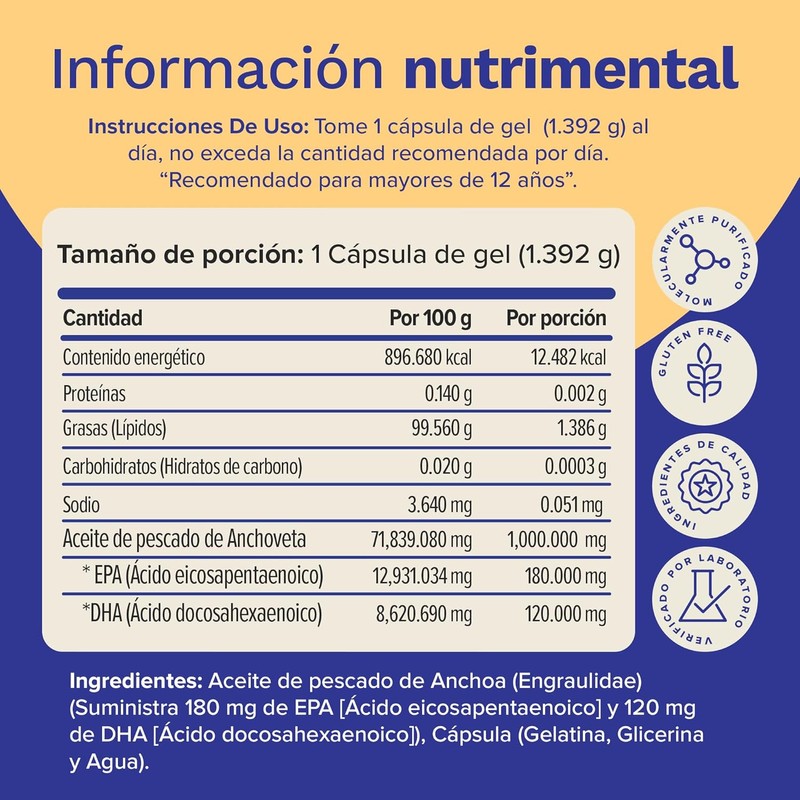 Información nutrimental

Instrucciones De Uso: Tome 1 cápsula de gel (1.392 g) al día, no exceda la cantidad recomendada por día. "Recomendado para mayores de 12 años".

Tamaño de porción: 1 Cápsula de gel (1.392 g)

| Cantidad | Por 100 g | Por porción |
|---|---|---|
| Contenido energético | 896.680 kcal | 12.482 kcal |
| Proteínas | 0.140 g | 0.002 g |
| Grasas (Lípidos) | 99.560 g | 1.386 g |
| Carbohidratos (Hidratos de carbono) | 0.020 g | 0.0003 g |
| Sodio | 3.640 mg | 0.051 mg |
| Aceite de pescado de Anchoveta | 71,839.080 mg | 1,000.000 mg |
| * EPA (Ácido eicosapentaenoico) | 12,931.034 mg | 180.000 mg |
| *DHA (Ácido docosahexaenoico) | 8,620.690 mg | 120.000 mg |

MOLECULARMENTE PURIFICADO

GLUTEN FREE

INGREDIENTES DE CALIDAD

VERIFICADO POR LABORATORIO

Ingredientes: Aceite de pescado de Anchoa (Engraulidae) (Suministra 180 mg de EPA [Ácido eicosapentaenoico] y 120 mg de DHA [Ácido docosahexaenoico]), Cápsula (Gelatina, Glicerina y Agua).